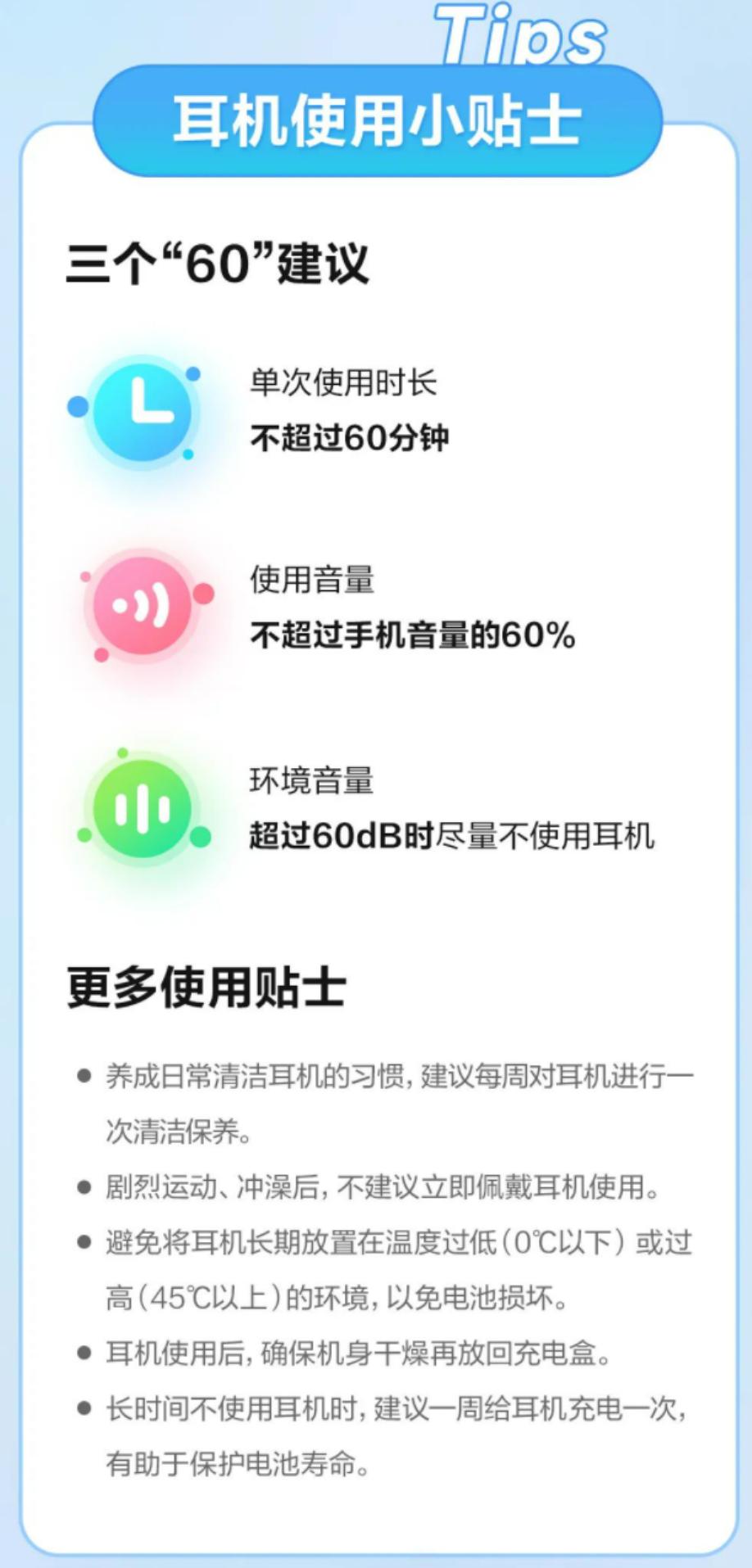 Tips

耳机使用小贴士

三个“60”建议

单次使用时长
不超过60分钟

使用音量
不超过手机音量的60%

环境音量
超过60dB时尽量不使用耳机

更多使用贴士

● 养成日常清洁耳机的习惯，建议每周对耳机进行一次清洁保养。

● 剧烈运动、冲澡后，不建议立即佩戴耳机使用。

● 避免将耳机长期放置在温度过低（0℃以下）或过高（45℃以上）的环境，以免电池损坏。

● 耳机使用后，确保机身干燥再放回充电盒。

● 长时间不使用耳机时，建议一周给耳机充电一次，有助于保护电池寿命。